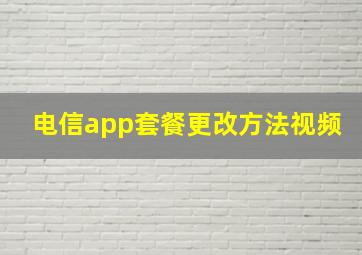 电信app套餐更改方法视频